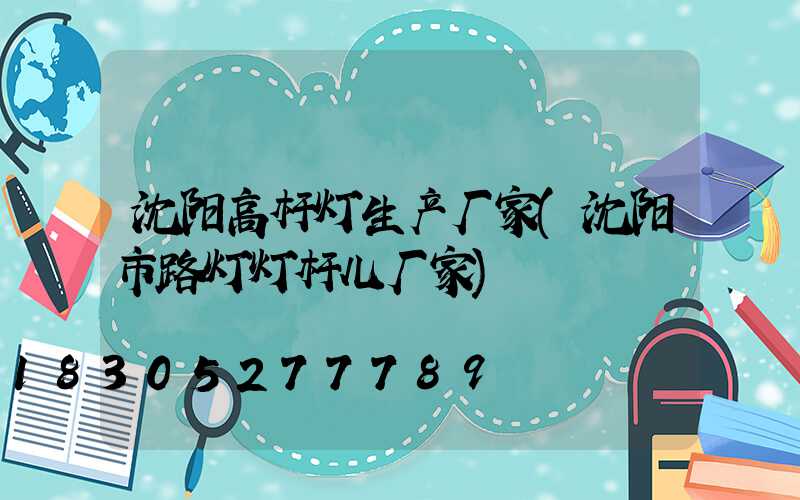 沈阳高杆灯生产厂家(沈阳市路灯灯杆儿厂家)

18305277789